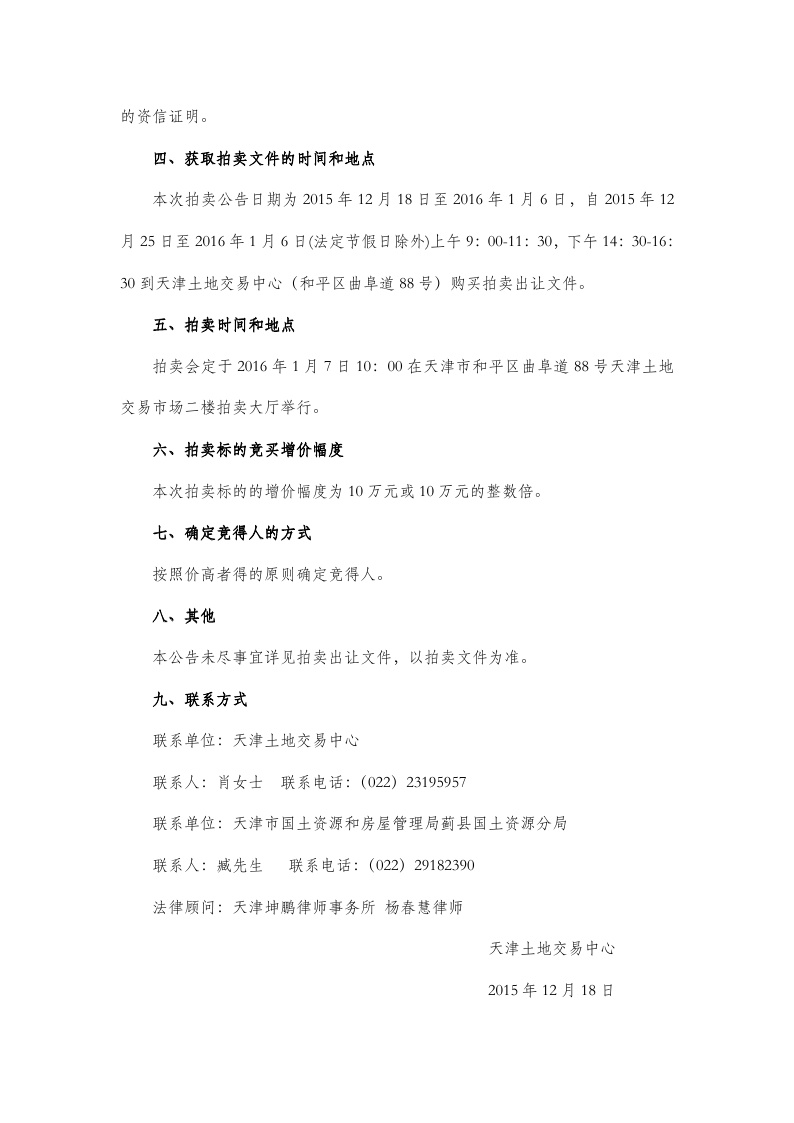 的资信证明。

四、获取拍卖文件的时间和地点

本次拍卖公告日期为 2015 年 12 月 18 日至 2016 年 1 月 6 日，自 2015 年 12 月 25 日至 2016 年 1 月 6 日(法定节假日除外)上午 9：00-11：30，下午 14：30-16：30 到天津土地交易中心（和平区曲阜道 88 号）购买拍卖出让文件。

五、拍卖时间和地点

拍卖会定于 2016 年 1 月 7 日 10：00 在天津市和平区曲阜道 88 号天津土地交易市场二楼拍卖大厅举行。

六、拍卖标的竞买增价幅度

本次拍卖标的的增价幅度为 10 万元或 10 万元的整数倍。

七、确定竞得人的方式

按照价高者得的原则确定竞得人。

八、其他

本公告未尽事宜详见拍卖出让文件，以拍卖文件为准。

九、联系方式

联系单位：天津土地交易中心

联系人：肖女士　联系电话：（022）23195957

联系单位：天津市国土资源和房屋管理局蓟县国土资源分局

联系人：臧先生　联系电话：（022）29182390

法律顾问：天津坤鹏律师事务所 杨春慧律师

天津土地交易中心

2015 年 12 月 18 日